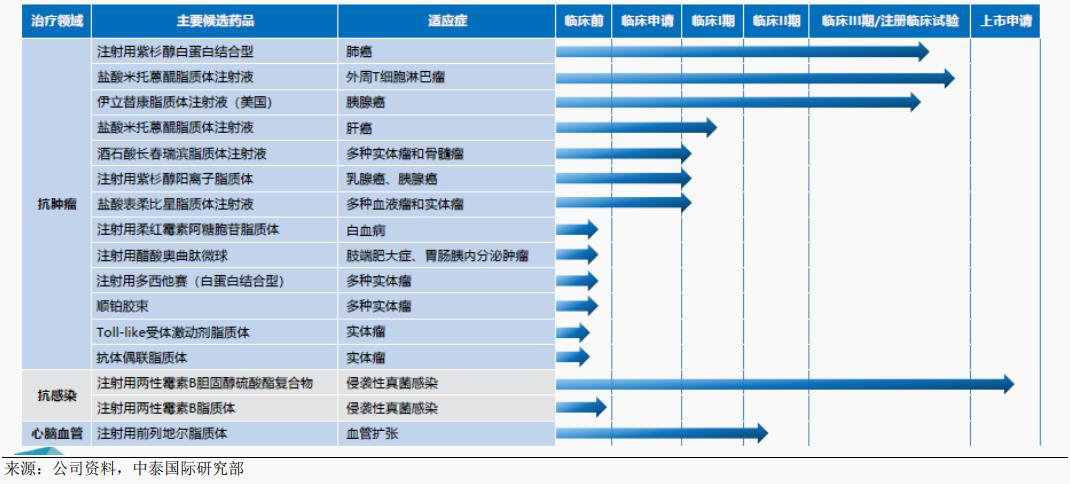 | 治疗领域 | 主要候选药品 | 适应症 | 临床前 | 临床申请 | 临床I期 | 临床II期 | 临床III期/注册临床试验 | 上市申请 |
|---|---|---|---|---|---|---|---|---|
| 抗肿瘤 | 注射用紫杉醇白蛋白结合型 | 肺癌 | | | | | | |
| | 盐酸米托蒽醌脂质体注射液 | 外周T细胞淋巴瘤 | | | | | | |
| | 伊立替康脂质体注射液（美国） | 胰腺癌 | | | | | | |
| | 盐酸米托蒽醌脂质体注射液 | 肝癌 | | | | | | |
| | 酒石酸长春瑞滨脂质体注射液 | 多种实体瘤和骨髓瘤 | | | | | | |
| | 注射用紫杉醇阳离子脂质体 | 乳腺癌、胰腺癌 | | | | | | |
| | 盐酸表柔比星脂质体注射液 | 多种血液瘤和实体瘤 | | | | | | |
| | 注射用柔红霉素阿糖胞苷脂质体 | 白血病 | | | | | | |
| | 注射用醋酸奥曲肽微球 | 肢端肥大症、胃肠胰内分泌肿瘤 | | | | | | |
| | 注射用多西他赛（白蛋白结合型） | 多种实体瘤 | | | | | | |
| | 顺铂胶束 | 多种实体瘤 | | | | | | |
| | Toll-like受体激动剂脂质体 | 实体瘤 | | | | | | |
| | 抗体偶联脂质体 | 实体瘤 | | | | | | |
| 抗感染 | 注射用两性霉素B胆固醇硫酸酯复合物 | 侵袭性真菌感染 | | | | | | |
| | 注射用两性霉素B脂质体 | 侵袭性真菌感染 | | | | | | |
| 心脑血管 | 注射用前列地尔脂质体 | 血管扩张 | | | | | | |

来源：公司资料，中泰国际研究部